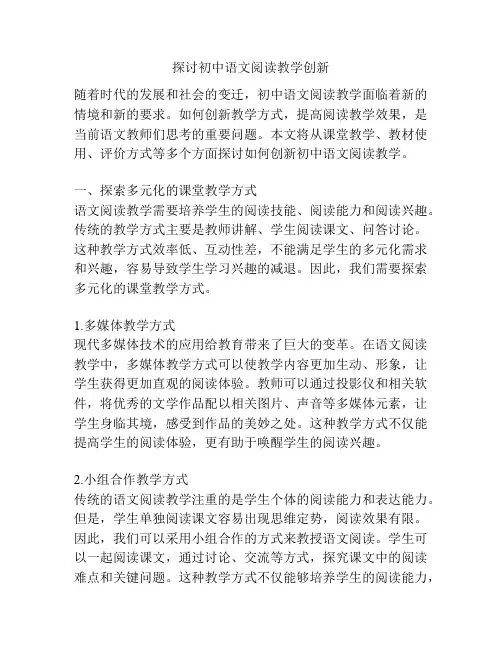 探讨初中语文阅读教学创新

随着时代的发展和社会的变迁，初中语文阅读教学面临着新的情境和新的要求。如何创新教学方式，提高阅读教学效果，是当前语文教师们思考的重要问题。本文将从课堂教学、教材使用、评价方式等多个方面探讨如何创新初中语文阅读教学。

一、探索多元化的课堂教学方式
语文阅读教学需要培养学生的阅读技能、阅读能力和阅读兴趣。传统的教学方式主要是教师讲解、学生阅读课文、问答讨论。这种教学方式效率低、互动性差，不能满足学生的多元化需求和兴趣，容易导致学生学习兴趣的减退。因此，我们需要探索多元化的课堂教学方式。

1.多媒体教学方式
现代多媒体技术的应用给教育带来了巨大的变革。在语文阅读教学中，多媒体教学方式可以使教学内容更加生动、形象，让学生获得更加直观的阅读体验。教师可以通过投影仪和相关软件，将优秀的文学作品配以相关图片、声音等多媒体元素，让学生身临其境，感受到作品的美妙之处。这种教学方式不仅能提高学生的阅读体验，更有助于唤醒学生的阅读兴趣。

2.小组合作教学方式
传统的语文阅读教学注重的是学生个体的阅读能力和表达能力。但是，学生单独阅读课文容易出现思维定势，阅读效果有限。因此，我们可以采用小组合作的方式来教授语文阅读。学生可以一起阅读课文，通过讨论、交流等方式，探究课文中的阅读难点和关键问题。这种教学方式不仅能够培养学生的阅读能力，